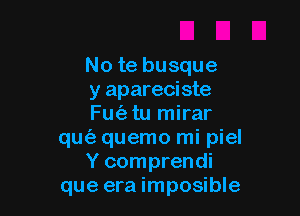 No te busque
y apareciste
Fué tu mirar
qué quemo mi piel
Y comprendi
que era imposible